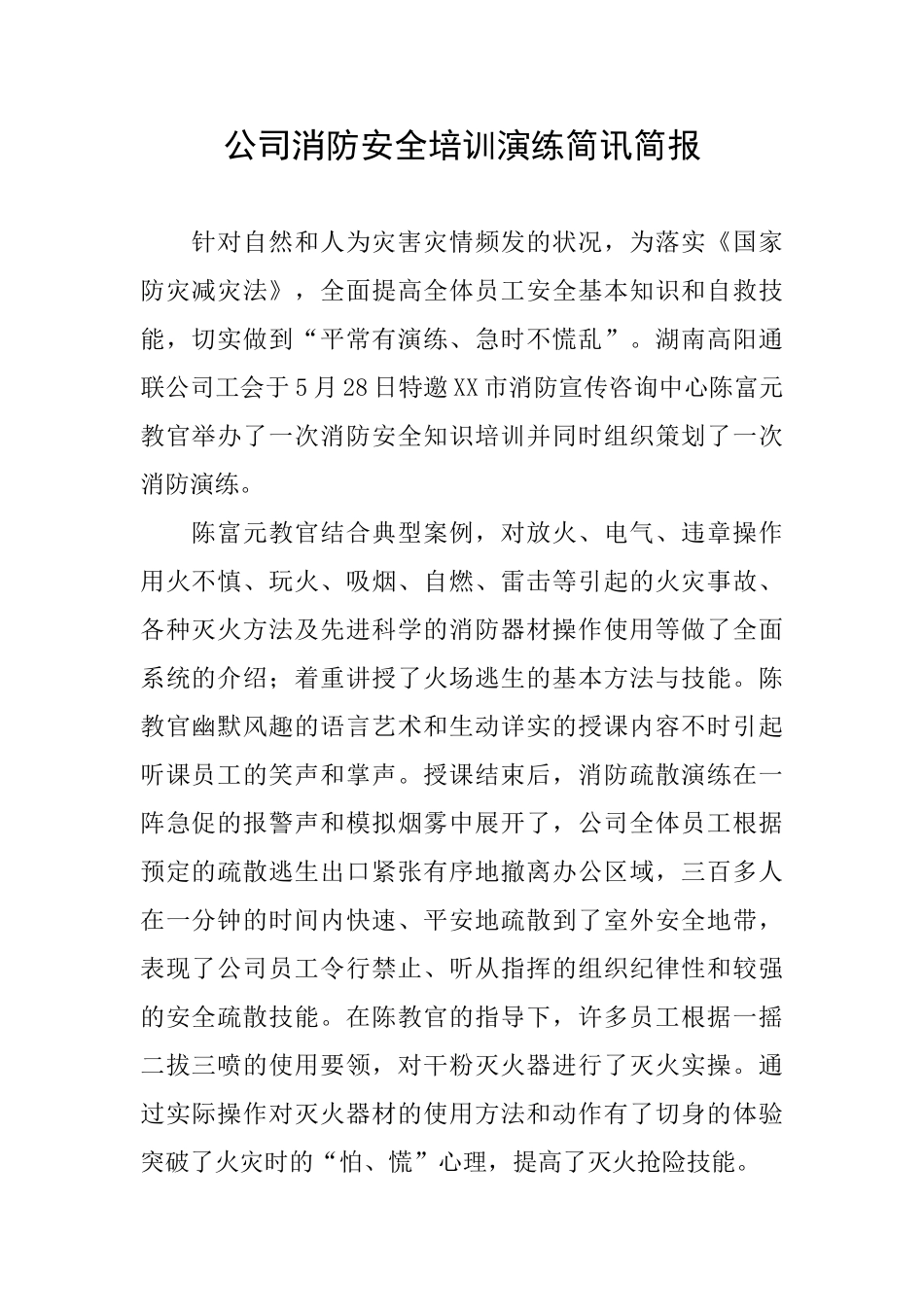 公司消防安全培训演练简讯简报

针对自然和人为灾害灾情频发的状况，为落实《国家防灾减灾法》，全面提高全体员工安全基本知识和自救技能，切实做到“平常有演练、急时不慌乱”。湖南高阳通联公司工会于5月28日特邀XX市消防宣传咨询中心陈富元教官举办了一次消防安全知识培训并同时组织策划了一次消防演练。

陈富元教官结合典型案例，对放火、电气、违章操作用火不慎、玩火、吸烟、自燃、雷击等引起的火灾事故、各种灭火方法及先进科学的消防器材操作使用等做了全面系统的介绍；着重讲授了火场逃生的基本方法与技能。陈教官幽默风趣的语言艺术和生动详实的授课内容不时引起听课员工的笑声和掌声。授课结束后，消防疏散演练在一阵急促的报警声和模拟烟雾中展开了，公司全体员工根据预定的疏散逃生出口紧张有序地撤离办公区域，三百多人在一分钟的时间内快速、平安地疏散到了室外安全地带，表现了公司员工令行禁止、听从指挥的组织纪律性和较强的安全疏散技能。在陈教官的指导下，许多员工根据一摇二拔三喷的使用要领，对干粉灭火器进行了灭火实操。通过实际操作对灭火器材的使用方法和动作有了切身的体验突破了火灾时的“怕、慌”心理，提高了灭火抢险技能。